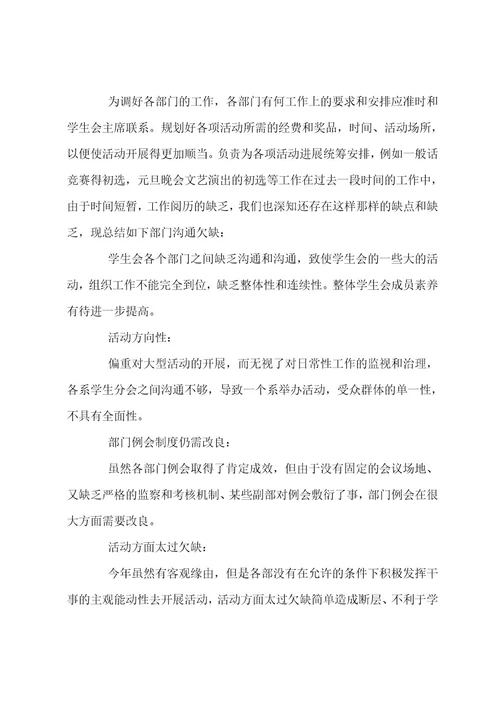 为调好各部门的工作，各部门有何工作上的要求和安排应准时和学生会主席联系。规划好各项活动所需的经费和奖品，时间、活动场所，以便使活动开展得更加顺当。负责为各项活动进展统筹安排，例如一般话竞赛得初选，元旦晚会文艺演出的初选等工作在过去一段时间的工作中，由于时间短暂，工作阅历的缺乏，我们也深知还存在这样那样的缺点和缺乏，现总结如下部门沟通欠缺：

学生会各个部门之间缺乏沟通和沟通，致使学生会的一些大的活动，组织工作不能完全到位，缺乏整体性和连续性。整体学生会成员素养有待进一步提高。

活动方向性：

偏重对大型活动的开展，而无视了对日常性工作的监视和治理，各系学生分会之间沟通不够，导致一个系举办活动，受众群体的单一性，不具有全面性。

部门例会制度仍需改良：

虽然各部门例会取得了肯定成效，但由于没有固定的会议场地、又缺乏严格的监察和考核机制、某些副部对例会敷衍了事，部门例会在很大方面需要改良。

活动方面太过欠缺：

今年虽然有客观缘由，但是各部没有在允许的条件下积极发挥干事的主观能动性去开展活动，活动方面太过欠缺简单造成断层、不利于学